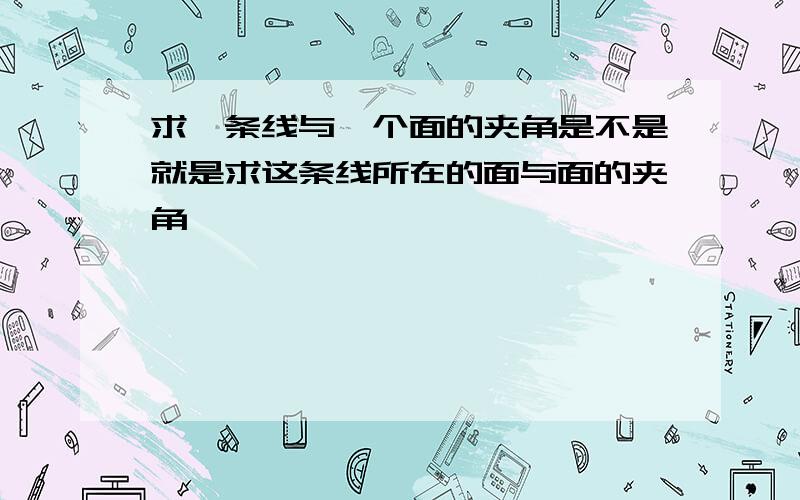 求一条线与一个面的夹角是不是就是求这条线所在的面与面的夹角

STATIONERY